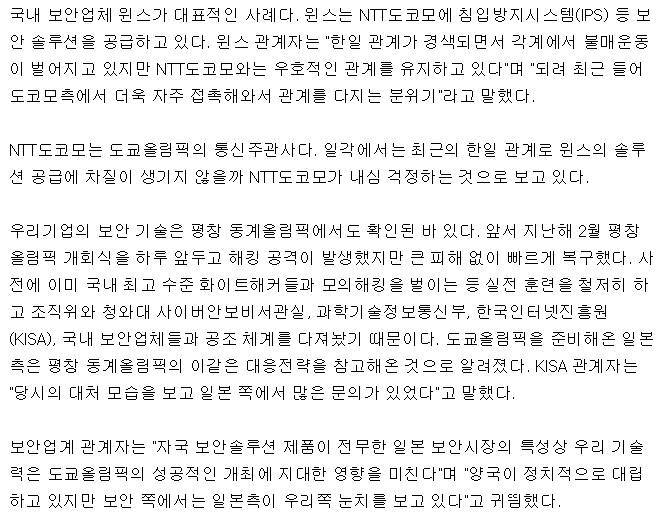 국내 보안업체 윈스가 대표적인 사례다. 윈스는 NTT도코모에 침입방지시스템(IPS) 등 보안 솔루션을 공급하고 있다. 윈스 관계자는 "한일 관계가 경색되면서 각계에서 불매운동이 벌어지고 있지만 NTT도코모와는 우호적인 관계를 유지하고 있다"며 "되려 최근 들어 도코모측에서 더욱 자주 접촉해와서 관계를 다지는 분위기"라고 말했다.

NTT도코모는 도쿄올림픽의 통신주관사다. 일각에서는 최근의 한일 관계로 윈스의 솔루션 공급에 차질이 생기지 않을까 NTT도코모가 내심 걱정하는 것으로 보고 있다.

우리기업의 보안 기술은 평창 동계올림픽에서도 확인된 바 있다. 앞서 지난해 2월 평창올림픽 개회식을 하루 앞두고 해킹 공격이 발생했지만 큰 피해 없이 빠르게 복구했다. 사전에 이미 국내 최고 수준 화이트해커들과 모의해킹을 벌이는 등 실전 훈련을 철저히 하고 조직위와 청와대 사이버안보비서관실, 과학기술정보통신부, 한국인터넷진흥원(KISA), 국내 보안업체들과 공조 체계를 다져놨기 때문이다. 도쿄올림픽을 준비해온 일본측은 평창 동계올림픽의 이같은 대응전략을 참고해온 것으로 알려졌다. KISA 관계자는 "당시의 대처 모습을 보고 일본 쪽에서 많은 문의가 있었다"고 말했다.

보안업계 관계자는 "자국 보안솔루션 제품이 전무한 일본 보안시장의 특성상 우리 기술력은 도쿄올림픽의 성공적인 개최에 지대한 영향을 미친다"며 "양국이 정치적으로 대립하고 있지만 보안 쪽에서는 일본측이 우리쪽 눈치를 보고 있다"고 귀띔했다.